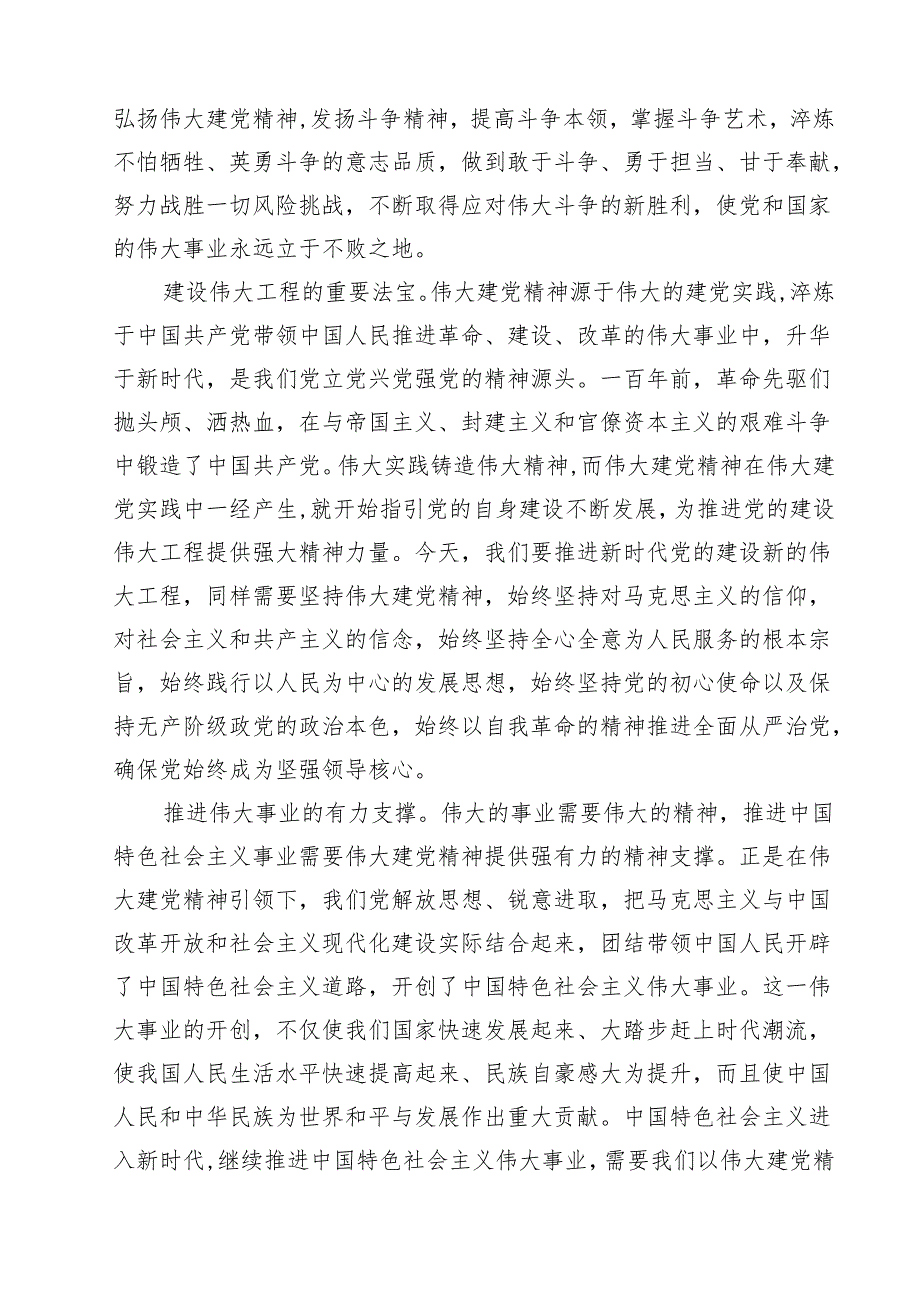 弘扬伟大建党精神,发扬斗争精神，提高斗争本领，掌握斗争艺术，淬炼不怕牺牲、英勇斗争的意志品质，做到敢于斗争、勇于担当、甘于奉献，努力战胜一切风险挑战，不断取得应对伟大斗争的新胜利，使党和国家的伟大事业永远立于不败之地。

建设伟大工程的重要法宝。伟大建党精神源于伟大的建党实践,淬炼于中国共产党带领中国人民推进革命、建设、改革的伟大事业中，升华于新时代，是我们党立党兴党强党的精神源头。一百年前，革命先驱们抛头颅、洒热血，在与帝国主义、封建主义和官僚资本主义的艰难斗争中锻造了中国共产党。伟大实践铸造伟大精神,而伟大建党精神在伟大建党实践中一经产生,就开始指引党的自身建设不断发展，为推进党的建设伟大工程提供强大精神力量。今天，我们要推进新时代党的建设新的伟大工程，同样需要坚持伟大建党精神，始终坚持对马克思主义的信仰，对社会主义和共产主义的信念，始终坚持全心全意为人民服务的根本宗旨，始终践行以人民为中心的发展思想，始终坚持党的初心使命以及保持无产阶级政党的政治本色，始终以自我革命的精神推进全面从严治党，确保党始终成为坚强领导核心。

推进伟大事业的有力支撑。伟大的事业需要伟大的精神，推进中国特色社会主义事业需要伟大建党精神提供强有力的精神支撑。正是在伟大建党精神引领下，我们党解放思想、锐意进取，把马克思主义与中国改革开放和社会主义现代化建设实际结合起来，团结带领中国人民开辟了中国特色社会主义道路，开创了中国特色社会主义伟大事业。这一伟大事业的开创，不仅使我们国家快速发展起来、大踏步赶上时代潮流，使我国人民生活水平快速提高起来、民族自豪感大为提升，而且使中国人民和中华民族为世界和平与发展作出重大贡献。中国特色社会主义进入新时代,继续推进中国特色社会主义伟大事业，需要我们以伟大建党精